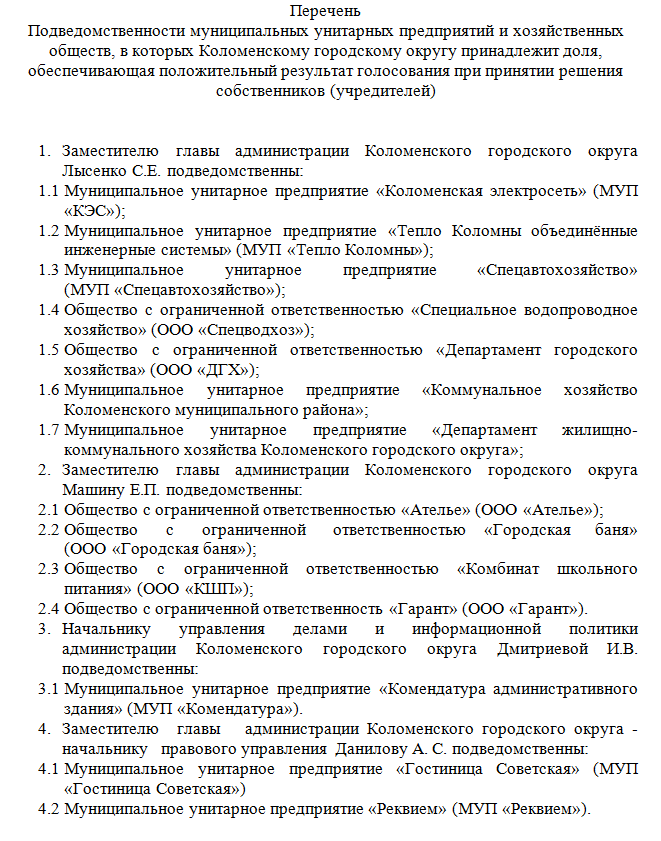 Перечень
Подведомственности муниципальных унитарных предприятий и хозяйственных обществ, в которых Коломенскому городскому округу принадлежит доля, обеспечивающая положительный результат голосования при принятии решения собственников (учредителей)

1. Заместителю главы администрации Коломенского городского округа Лысенко С.Е. подведомственны:
1.1 Муниципальное унитарное предприятие «Коломенская электросеть» (МУП «КЭС»);
1.2 Муниципальное унитарное предприятие «Тепло Коломны объединённые инженерные системы» (МУП «Тепло Коломны»);
1.3 Муниципальное унитарное предприятие «Спецавтохозяйство» (МУП «Спецавтохозяйство»);
1.4 Общество с ограниченной ответственностью «Специальное водопроводное хозяйство» (ООО «Спецводхоз»);
1.5 Общество с ограниченной ответственностью «Департамент городского хозяйства» (ООО «ДГХ»);
1.6 Муниципальное унитарное предприятие «Коммунальное хозяйство Коломенского муниципального района»;
1.7 Муниципальное унитарное предприятие «Департамент жилищно-коммунального хозяйства Коломенского городского округа»;
2. Заместителю главы администрации Коломенского городского округа Машину Е.П. подведомственны:
2.1 Общество с ограниченной ответственностью «Ателье» (ООО «Ателье»);
2.2 Общество с ограниченной ответственностью «Городская баня» (ООО «Городская баня»);
2.3 Общество с ограниченной ответственностью «Комбинат школьного питания» (ООО «КШП»);
2.4 Общество с ограниченной ответственность «Гарант» (ООО «Гарант»).
3. Начальнику управления делами и информационной политики администрации Коломенского городского округа Дмитриевой И.В. подведомственны:
3.1 Муниципальное унитарное предприятие «Комендатура административного здания» (МУП «Комендатура»).
4. Заместителю главы администрации Коломенского городского округа - начальнику правового управления Данилову А. С. подведомственны:
4.1 Муниципальное унитарное предприятие «Гостиница Советская» (МУП «Гостиница Советская»)
4.2 Муниципальное унитарное предприятие «Реквием» (МУП «Реквием»).